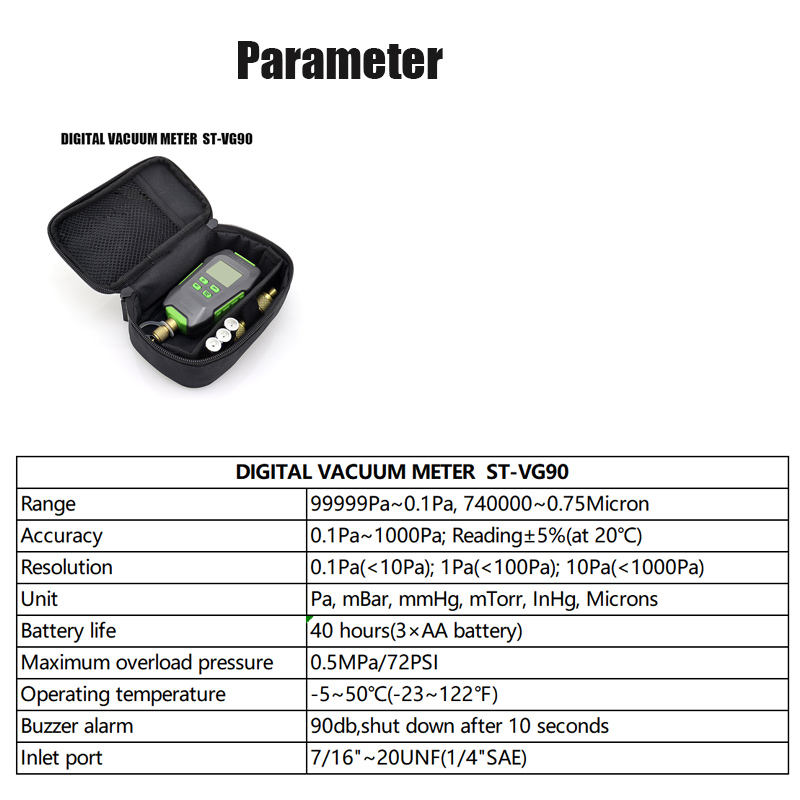 Parameter

DIGITAL VACUUM METER ST-VG90

| DIGITAL VACUUM METER ST-VG90 | |
|---|---|
| Range | 99999Pa~0.1Pa, 740000~0.75Micron |
| Accuracy | 0.1Pa~1000Pa; Reading±5%(at 20°C) |
| Resolution | 0.1Pa(<10Pa); 1Pa(<100Pa); 10Pa(<1000Pa) |
| Unit | Pa, mBar, mmHg, mTorr, InHg, Microns |
| Battery life | 40 hours(3×AA battery) |
| Maximum overload pressure | 0.5MPa/72PSI |
| Operating temperature | -5~50°C(-23~122°F) |
| Buzzer alarm | 90db,shut down after 10 seconds |
| Inlet port | 7/16"~20UNF(1/4"SAE) |